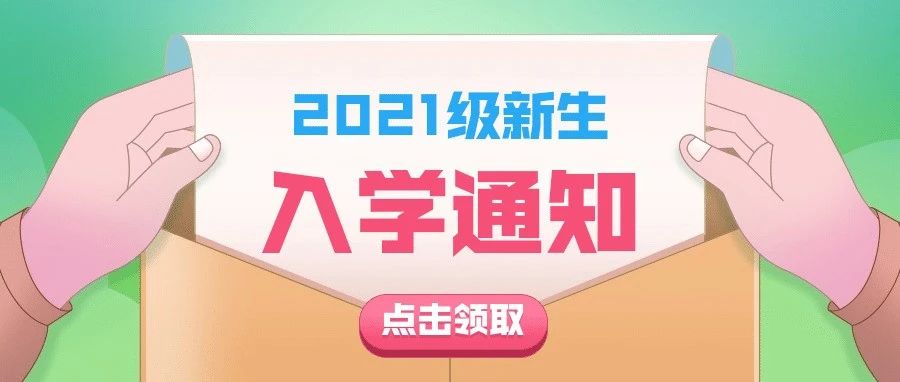 2021级新生

入学通知

点击领取